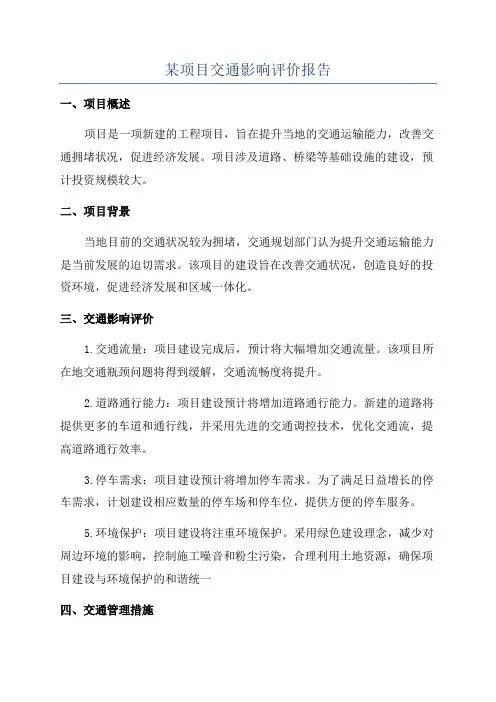 某项目交通影响评价报告

一、项目概述

项目是一项新建的工程项目，旨在提升当地的交通运输能力，改善交通拥堵状况，促进经济发展。项目涉及道路、桥梁等基础设施的建设，预计投资规模较大。

二、项目背景

当地目前的交通状况较为拥堵，交通规划部门认为提升交通运输能力是当前发展的迫切需求。该项目的建设旨在改善交通状况，创造良好的投资环境，促进经济发展和区域一体化。

三、交通影响评价

1.交通流量：项目建设完成后，预计将大幅增加交通流量。该项目所在地交通瓶颈问题将得到缓解，交通流畅度将提升。

2.道路通行能力：项目建设预计将增加道路通行能力。新建的道路将提供更多的车道和通行线，并采用先进的交通调控技术，优化交通流，提高道路通行效率。

3.停车需求：项目建设预计将增加停车需求。为了满足日益增长的停车需求，计划建设相应数量的停车场和停车位，提供方便的停车服务。

5.环境保护：项目建设将注重环境保护。采用绿色建设理念，减少对周边环境的影响，控制施工噪音和粉尘污染，合理利用土地资源，确保项目建设与环境保护的和谐统一

四、交通管理措施